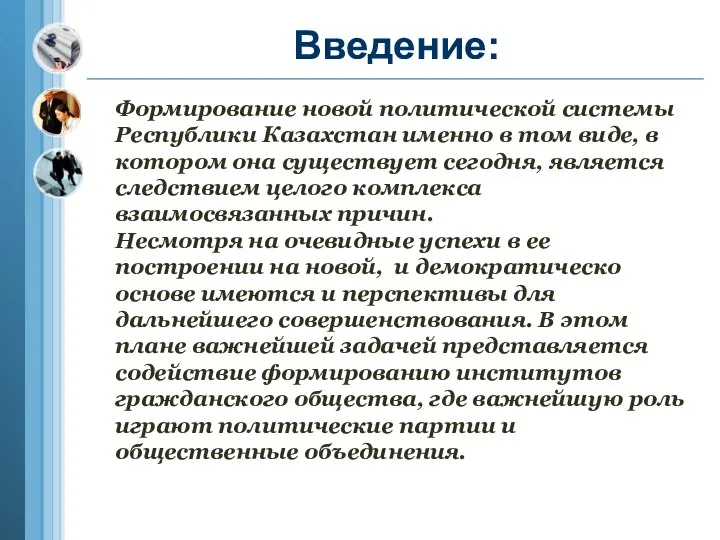 Введение:

Формирование новой политической системы Республики Казахстан именно в том виде, в котором она существует сегодня, является следствием целого комплекса взаимосвязанных причин.
Несмотря на очевидные успехи в ее построении на новой, и демократическо основе имеются и перспективы для дальнейшего совершенствования. В этом плане важнейшей задачей представляется содействие формированию институтов гражданского общества, где важнейшую роль играют политические партии и общественные объединения.